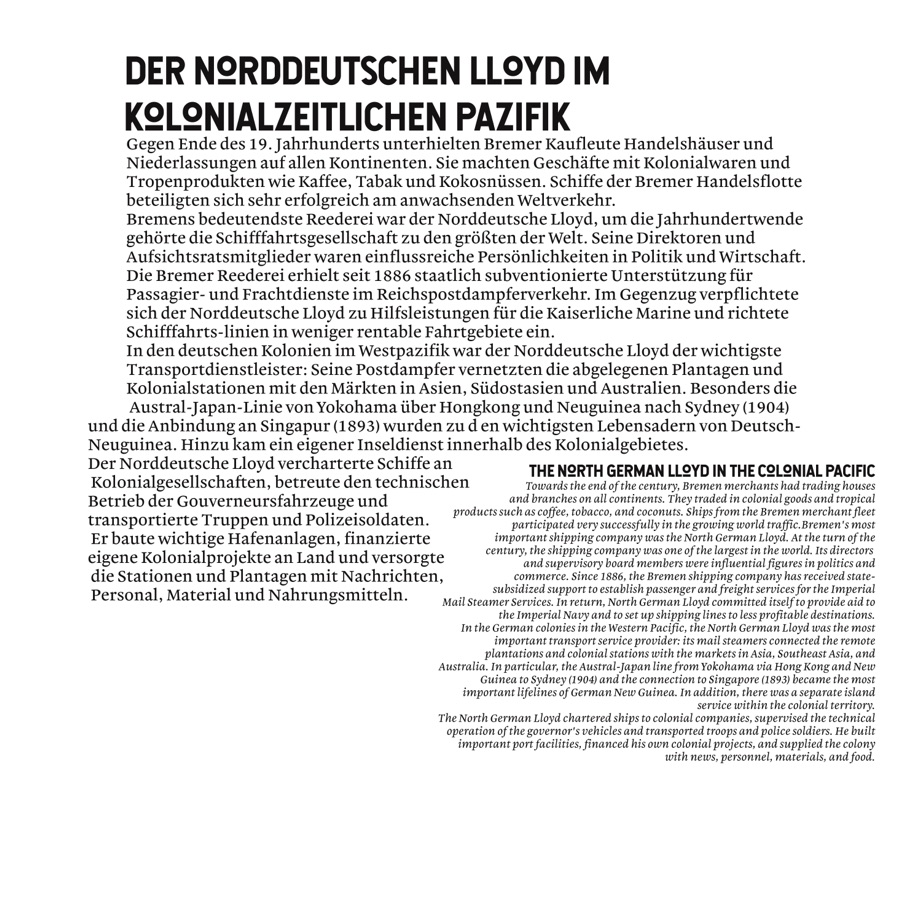 DER NORDDEUTSCHEN LLOYD IM KOLONIALZEITLICHEN PAZIFIK

Gegen Ende des 19. Jahrhunderts unterhielten Bremer Kaufleute Handelshäuser und Niederlassungen auf allen Kontinenten. Sie machten Geschäfte mit Kolonialwaren und Tropenprodukten wie Kaffee, Tabak und Kokosnüssen. Schiffe der Bremer Handelsflotte beteiligten sich sehr erfolgreich am anwachsenden Weltverkehr.
Bremens bedeutendste Reederei war der Norddeutsche Lloyd, um die Jahrhundertwende gehörte die Schifffahrtsgesellschaft zu den größten der Welt. Seine Direktoren und Aufsichtsratsmitglieder waren einflussreiche Persönlichkeiten in Politik und Wirtschaft. Die Bremer Reederei erhielt seit 1886 staatlich subventionierte Unterstützung für Passagier- und Frachtdienste im Reichspostdampferverkehr. Im Gegenzug verpflichtete sich der Norddeutsche Lloyd zu Hilfsleistungen für die Kaiserliche Marine und richtete Schifffahrts-linien in weniger rentable Fahrtgebiete ein.
In den deutschen Kolonien im Westpazifik war der Norddeutsche Lloyd der wichtigste Transportdienstleister: Seine Postdampfer vernetzten die abgelegenen Plantagen und Kolonialstationen mit den Märkten in Asien, Südostasien und Australien. Besonders die Austral-Japan-Linie von Yokohama über Hongkong und Neuguinea nach Sydney (1904) und die Anbindung an Singapur (1893) wurden zu d en wichtigsten Lebensadern von Deutsch-Neuguinea. Hinzu kam ein eigener Inseldienst innerhalb des Kolonialgebietes.
Der Norddeutsche Lloyd vercharterte Schiffe an Kolonialgesellschaften, betreute den technischen Betrieb der Gouverneursfahrzeuge und transportierte Truppen und Polizeisoldaten. Er baute wichtige Hafenanlagen, finanzierte eigene Kolonialprojekte an Land und versorgte die Stationen und Plantagen mit Nachrichten, Personal, Material und Nahrungsmitteln.

THE NORTH GERMAN LLOYD IN THE COLONIAL PACIFIC
Towards the end of the century, Bremen merchants had trading houses and branches on all continents. They traded in colonial goods and tropical products such as coffee, tobacco, and coconuts. Ships from the Bremen merchant fleet participated very successfully in the growing world traffic.Bremen's most important shipping company was the North German Lloyd. At the turn of the century, the shipping company was one of the largest in the world. Its directors and supervisory board members were influential figures in politics and commerce. Since 1886, the Bremen shipping company has received state-subsidized support to establish passenger and freight services for the Imperial Mail Steamer Services. In return, North German Lloyd committed itself to provide aid to the Imperial Navy and to set up shipping lines to less profitable destinations.
In the German colonies in the Western Pacific, the North German Lloyd was the most important transport service provider: its mail steamers connected the remote plantations and colonial stations with the markets in Asia, Southeast Asia, and Australia. In particular, the Austral-Japan line from Yokohama via Hong Kong and New Guinea to Sydney (1904) and the connection to Singapore (1893) became the most important lifelines of German New Guinea. In addition, there was a separate island service within the colonial territory.
The North German Lloyd chartered ships to colonial companies, supervised the technical operation of the governor's vehicles and transported troops and police soldiers. He built important port facilities, financed his own colonial projects, and supplied the colony with news, personnel, materials, and food.